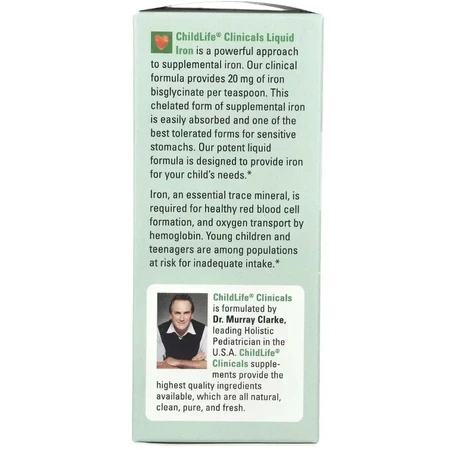 ChildLife® Clinicals Liquid Iron is a powerful approach to supplemental iron. Our clinical formula provides 20 mg of iron bisglycinate per teaspoon. This chelated form of supplemental iron is easily absorbed and one of the best tolerated forms for sensitive stomachs. Our potent liquid formula is designed to provide iron for your child's needs.*

Iron, an essential trace mineral, is required for healthy red blood cell formation, and oxygen transport by hemoglobin. Young children and teenagers are among populations at risk for inadequate intake.*

ChildLife® Clinicals is formulated by Dr. Murray Clarke, leading Holistic Pediatrician in the U.S.A. ChildLife® Clinicals supplements provide the highest quality ingredients available, which are all natural, clean, pure, and fresh.